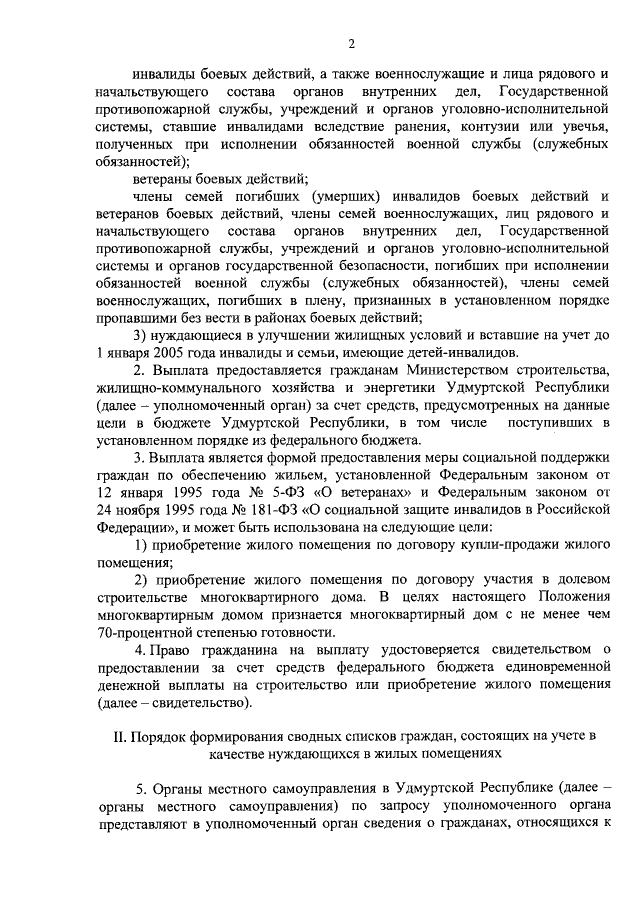 2

инвалиды боевых действий, а также военнослужащие и лица рядового и начальствующего состава органов внутренних дел, Государственной противопожарной службы, учреждений и органов уголовно-исполнительной системы, ставшие инвалидами вследствие ранения, контузии или увечья, полученных при исполнении обязанностей военной службы (служебных обязанностей);

ветераны боевых действий;

члены семей погибших (умерших) инвалидов боевых действий и ветеранов боевых действий, члены семей военнослужащих, лиц рядового и начальствующего состава органов внутренних дел, Государственной противопожарной службы, учреждений и органов уголовно-исполнительной системы и органов государственной безопасности, погибших при исполнении обязанностей военной службы (служебных обязанностей), члены семей военнослужащих, погибших в плену, признанных в установленном порядке пропавшими без вести в районах боевых действий;

3) нуждающиеся в улучшении жилищных условий и вставшие на учет до 1 января 2005 года инвалиды и семьи, имеющие детей-инвалидов.

2. Выплата предоставляется гражданам Министерством строительства, жилищно-коммунального хозяйства и энергетики Удмуртской Республики (далее – уполномоченный орган) за счет средств, предусмотренных на данные цели в бюджете Удмуртской Республики, в том числе поступивших в установленном порядке из федерального бюджета.

3. Выплата является формой предоставления меры социальной поддержки граждан по обеспечению жильем, установленной Федеральным законом от 12 января 1995 года № 5-ФЗ «О ветеранах» и Федеральным законом от 24 ноября 1995 года № 181-ФЗ «О социальной защите инвалидов в Российской Федерации», и может быть использована на следующие цели:

1) приобретение жилого помещения по договору купли-продажи жилого помещения;

2) приобретение жилого помещения по договору участия в долевом строительстве многоквартирного дома. В целях настоящего Положения многоквартирным домом признается многоквартирный дом с не менее чем 70-процентной степенью готовности.

4. Право гражданина на выплату удостоверяется свидетельством о предоставлении за счет средств федерального бюджета единовременной денежной выплаты на строительство или приобретение жилого помещения (далее – свидетельство).

II. Порядок формирования сводных списков граждан, состоящих на учете в качестве нуждающихся в жилых помещениях

5. Органы местного самоуправления в Удмуртской Республике (далее – органы местного самоуправления) по запросу уполномоченного органа представляют в уполномоченный орган сведения о гражданах, относящихся к